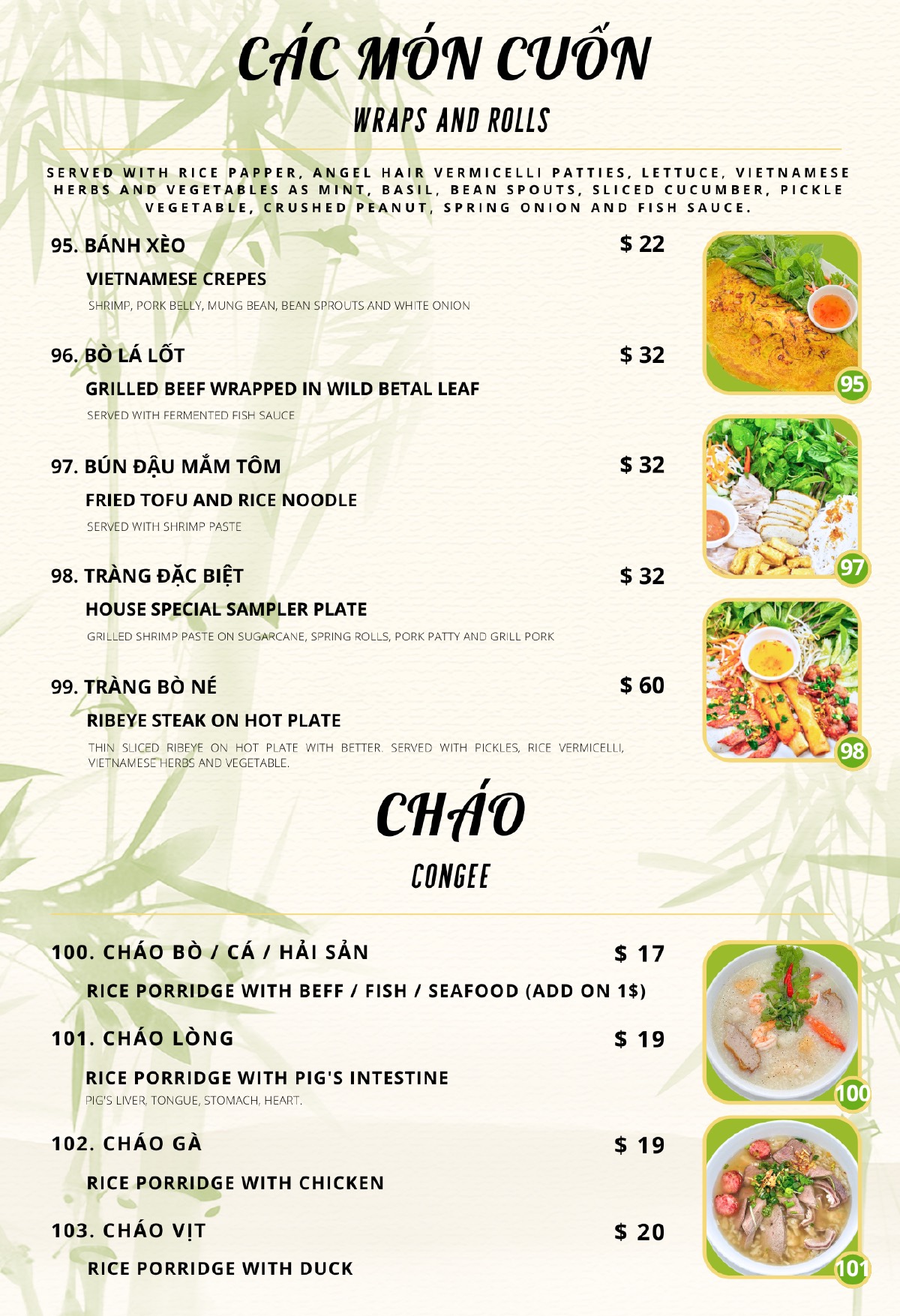 CÁC MÓN CUỐN

WRAPS AND ROLLS

SERVED WITH RICE PAPPER, ANGEL HAIR VERMICELLI PATTIES, LETTUCE, VIETNAMESE HERBS AND VEGETABLES AS MINT, BASIL, BEAN SPOUTS, SLICED CUCUMBER, PICKLE VEGETABLE, CRUSHED PEANUT, SPRING ONION AND FISH SAUCE.

95. BÁNH XÈO $ 22

VIETNAMESE CREPES

SHRIMP, PORK BELLY, MUNG BEAN, BEAN SPROUTS AND WHITE ONION

96. BÒ LÁ LỐT $ 32

GRILLED BEEF WRAPPED IN WILD BETAL LEAF

SERVED WITH FERMENTED FISH SAUCE

97. BÚN ĐẬU MẮM TÔM $ 32

FRIED TOFU AND RICE NOODLE

SERVED WITH SHRIMP PASTE

98. TRÀNG ĐẶC BIỆT $ 32

HOUSE SPECIAL SAMPLER PLATE

GRILLED SHRIMP PASTE ON SUGARCANE, SPRING ROLLS, PORK PATTY AND GRILL PORK

99. TRÀNG BÒ NÉ $ 60

RIBEYE STEAK ON HOT PLATE

THIN SLICED RIBEYE ON HOT PLATE WITH BETTER. SERVED WITH PICKLES, RICE VERMICELLI, VIETNAMESE HERBS AND VEGETABLE.

95

97

98

CHÁO

CONGEE

100. CHÁO BÒ / CÁ / HẢI SẢN $ 17

RICE PORRIDGE WITH BEFF / FISH / SEAFOOD (ADD ON 1$)

101. CHÁO LÒNG $ 19

RICE PORRIDGE WITH PIG'S INTESTINE

PIG'S LIVER, TONGUE, STOMACH, HEART.

102. CHÁO GÀ $ 19

RICE PORRIDGE WITH CHICKEN

103. CHÁO VỊT $ 20

RICE PORRIDGE WITH DUCK

100

101